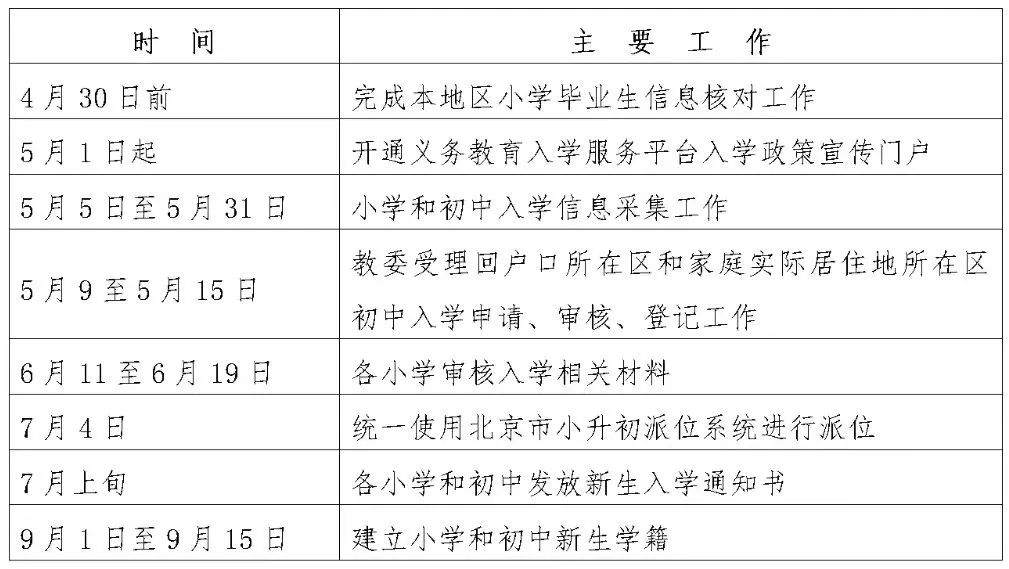 | 时　间 | 主　要　工　作 |
|---|---|
| 4月30日前 | 完成本地区小学毕业生信息核对工作 |
| 5月1日起 | 开通义务教育入学服务平台入学政策宣传门户 |
| 5月5日至5月31日 | 小学和初中入学信息采集工作 |
| 5月9至5月15日 | 教委受理回户口所在区和家庭实际居住地所在区初中入学申请、审核、登记工作 |
| 6月11至6月19日 | 各小学审核入学相关材料 |
| 7月4日 | 统一使用北京市小升初派位系统进行派位 |
| 7月上旬 | 各小学和初中发放新生入学通知书 |
| 9月1日至9月15日 | 建立小学和初中新生学籍 |